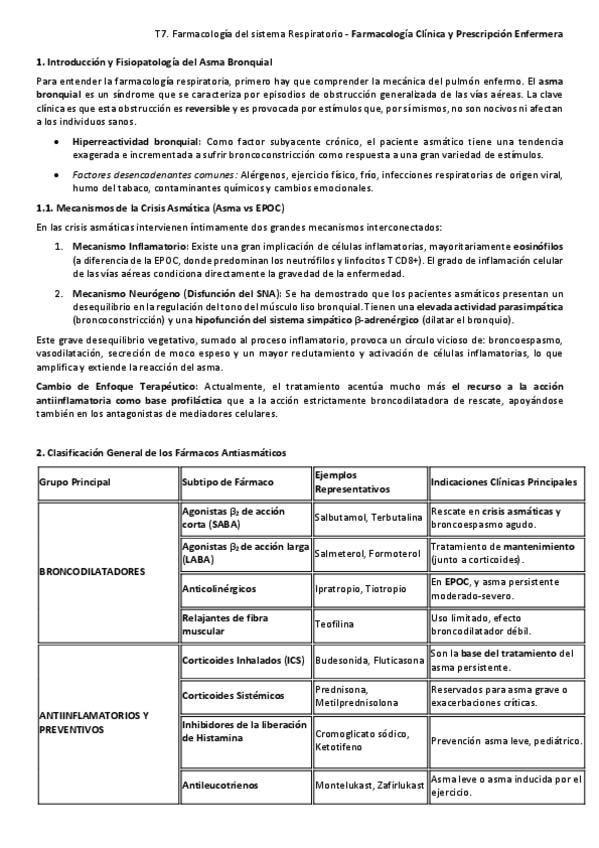 T7. Farmacología del sistema Respiratorio - Farmacología Clínica y Prescripción Enfermera

1. Introducción y Fisiopatología del Asma Bronquial

Para entender la farmacología respiratoria, primero hay que comprender la mecánica del pulmón enfermo. El asma bronquial es un síndrome que se caracteriza por episodios de obstrucción generalizada de las vías aéreas. La clave clínica es que esta obstrucción es reversible y es provocada por estímulos que, por sí mismos, no son nocivos ni afectan a los individuos sanos.

• Hiperreactividad bronquial: Como factor subyacente crónico, el paciente asmático tiene una tendencia exagerada e incrementada a sufrir broncoconstricción como respuesta a una gran variedad de estímulos.

• Factores desencadenantes comunes: Alérgenos, ejercicio físico, frío, infecciones respiratorias de origen viral, humo del tabaco, contaminantes químicos y cambios emocionales.

1.1. Mecanismos de la Crisis Asmática (Asma vs EPOC)

En las crisis asmáticas intervienen íntimamente dos grandes mecanismos interconectados:

1. Mecanismo Inflamatorio: Existe una gran implicación de células inflamatorias, mayoritariamente eosinófilos (a diferencia de la EPOC, donde predominan los neutrófilos y linfocitos T CD8+). El grado de inflamación celular de las vías aéreas condiciona directamente la gravedad de la enfermedad.

2. Mecanismo Neurógeno (Disfunción del SNA): Se ha demostrado que los pacientes asmáticos presentan un desequilibrio en la regulación del tono del músculo liso bronquial. Tienen una elevada actividad parasimpática (broncoconstricción) y una hipofunción del sistema simpático β-adrenérgico (dilatar el bronquio).

Este grave desequilibrio vegetativo, sumado al proceso inflamatorio, provoca un círculo vicioso de: broncoespasmo, vasodilatación, secreción de moco espeso y un mayor reclutamiento y activación de células inflamatorias, lo que amplifica y extiende la reacción del asma.

Cambio de Enfoque Terapéutico: Actualmente, el tratamiento acentúa mucho más el recurso a la acción antiinflamatoria como base profiláctica que a la acción estrictamente broncodilatadora de rescate, apoyándose también en los antagonistas de mediadores celulares.

2. Clasificación General de los Fármacos Antiasmáticos

| Grupo Principal | Subtipo de Fármaco | Ejemplos Representativos | Indicaciones Clínicas Principales |
|---|---|---|---|
| BRONCODILATADORES | Agonistas $\beta_2$ de acción corta (SABA) | Salbutamol, Terbutalina | Rescate en crisis asmáticas y broncoespasmo agudo. |
| | Agonistas $\beta_2$ de acción larga (LABA) | Salmeterol, Formoterol | Tratamiento de mantenimiento (junto a corticoides). |
| | Anticolinérgicos | Ipratropio, Tiotropio | En EPOC, y asma persistente moderado-severo. |
| | Relajantes de fibra muscular | Teofilina | Uso limitado, efecto broncodilatador débil. |
| ANTIINFLAMATORIOS Y PREVENTIVOS | Corticoides Inhalados (ICS) | Budesonida, Fluticasona | Son la base del tratamiento del asma persistente. |
| | Corticoides Sistémicos | Prednisona, Metilprednisolona | Reservados para asma grave o exacerbaciones críticas. |
| | Inhibidores de la liberación de Histamina | Cromoglicato sódico, Ketotifeno | Prevención asma leve, pediátrico. |
| | Antileucotrienos | Montelukast, Zafirlukast | Asma leve o asma inducida por el ejercicio. |